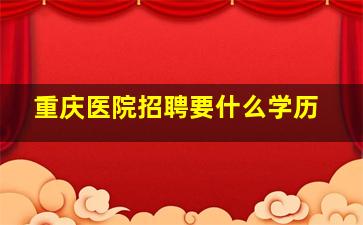 重庆医院招聘要什么学历